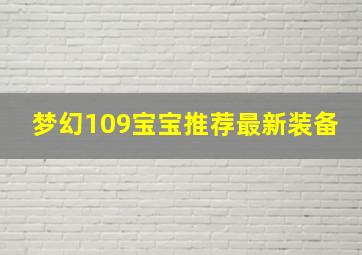 梦幻109宝宝推荐最新装备